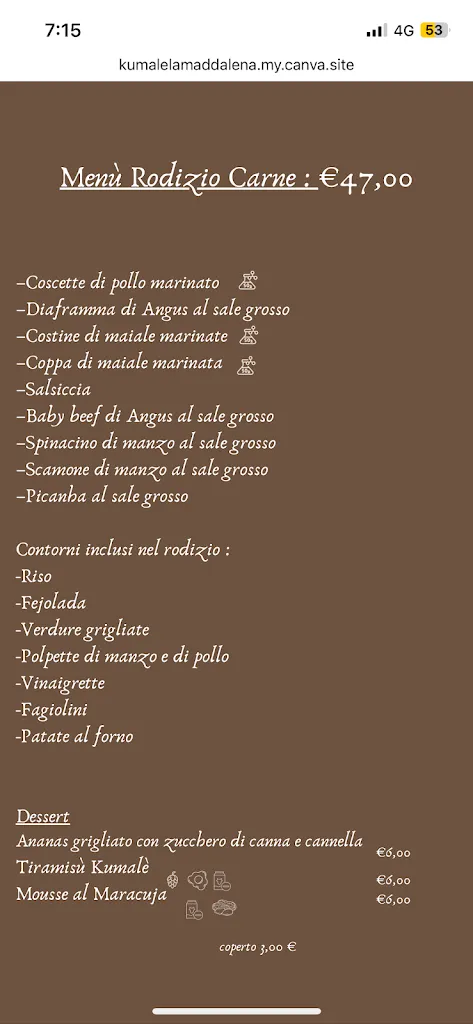 7:15
4G 53
kumalelamaddalena.my.canva.site

Menù Rodizio Carne : €47,00

–Coscette di pollo marinato
–Diaframma di Angus al sale grosso
–Costine di maiale marinate
–Coppa di maiale marinata
–Salsiccia
–Baby beef di Angus al sale grosso
–Spinacino di manzo al sale grosso
–Scamone di manzo al sale grosso
–Picanha al sale grosso

Contorni inclusi nel rodizio :
-Riso
-Fejolada
-Verdure grigliate
-Polpette di manzo e di pollo
-Vinaigrette
-Fagiolini
-Patate al forno

Dessert
Ananas grigliato con zucchero di canna e cannella €6,00
Tiramisù Kumalè €6,00
Mousse al Maracuja €6,00

coperto 3,00 €